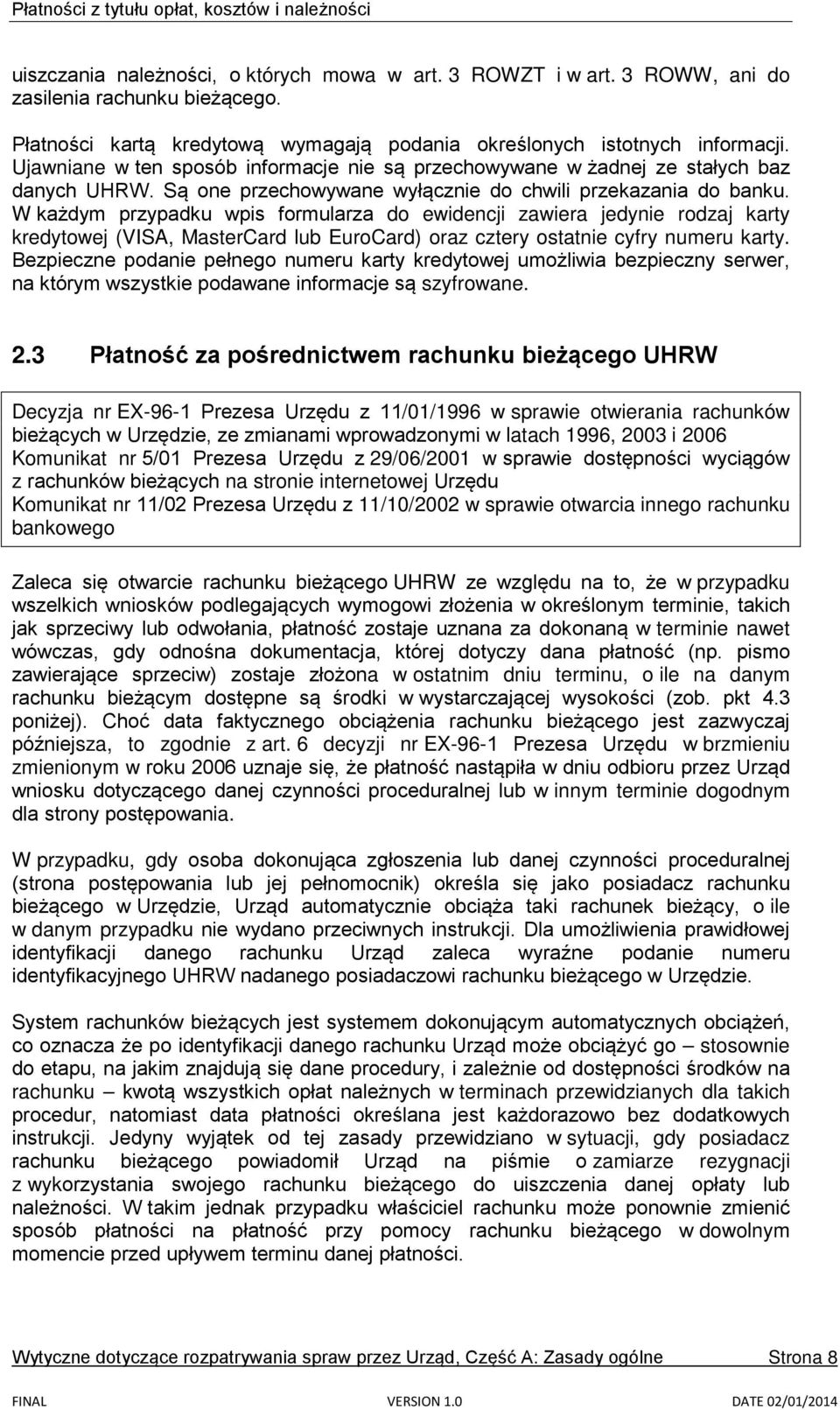 Płatności z tytułu opłat, kosztów i należności

uiszczania należności, o których mowa w art. 3 ROWZT i w art. 3 ROWW, ani do zasilenia rachunku bieżącego.

Płatności kartą kredytową wymagają podania określonych istotnych informacji. Ujawniane w ten sposób informacje nie są przechowywane w żadnej ze stałych baz danych UHRW. Są one przechowywane wyłącznie do chwili przekazania do banku. W każdym przypadku wpis formularza do ewidencji zawiera jedynie rodzaj karty kredytowej (VISA, MasterCard lub EuroCard) oraz cztery ostatnie cyfry numeru karty. Bezpieczne podanie pełnego numeru karty kredytowej umożliwia bezpieczny serwer, na którym wszystkie podawane informacje są szyfrowane.

2.3 Płatność za pośrednictwem rachunku bieżącego UHRW

Decyzja nr EX-96-1 Prezesa Urzędu z 11/01/1996 w sprawie otwierania rachunków bieżących w Urzędzie, ze zmianami wprowadzonymi w latach 1996, 2003 i 2006
Komunikat nr 5/01 Prezesa Urzędu z 29/06/2001 w sprawie dostępności wyciągów z rachunków bieżących na stronie internetowej Urzędu
Komunikat nr 11/02 Prezesa Urzędu z 11/10/2002 w sprawie otwarcia innego rachunku bankowego

Zaleca się otwarcie rachunku bieżącego UHRW ze względu na to, że w przypadku wszelkich wniosków podlegających wymogowi złożenia w określonym terminie, takich jak sprzeciwy lub odwołania, płatność zostaje uznana za dokonaną w terminie nawet wówczas, gdy odnośna dokumentacja, której dotyczy dana płatność (np. pismo zawierające sprzeciw) zostaje złożona w ostatnim dniu terminu, o ile na danym rachunku bieżącym dostępne są środki w wystarczającej wysokości (zob. pkt 4.3 poniżej). Choć data faktycznego obciążenia rachunku bieżącego jest zazwyczaj późniejsza, to zgodnie z art. 6 decyzji nr EX-96-1 Prezesa Urzędu w brzmieniu zmienionym w roku 2006 uznaje się, że płatność nastąpiła w dniu odbioru przez Urząd wniosku dotyczącego danej czynności proceduralnej lub w innym terminie dogodnym dla strony postępowania.

W przypadku, gdy osoba dokonująca zgłoszenia lub danej czynności proceduralnej (strona postępowania lub jej pełnomocnik) określa się jako posiadacz rachunku bieżącego w Urzędzie, Urząd automatycznie obciąża taki rachunek bieżący, o ile w danym przypadku nie wydano przeciwnych instrukcji. Dla umożliwienia prawidłowej identyfikacji danego rachunku Urząd zaleca wyraźne podanie numeru identyfikacyjnego UHRW nadanego posiadaczowi rachunku bieżącego w Urzędzie.

System rachunków bieżących jest systemem dokonującym automatycznych obciążeń, co oznacza że po identyfikacji danego rachunku Urząd może obciążyć go – stosownie do etapu, na jakim znajdują się dane procedury, i zależnie od dostępności środków na rachunku – kwotą wszystkich opłat należnych w terminach przewidzianych dla takich procedur, natomiast data płatności określana jest każdorazowo bez dodatkowych instrukcji. Jedyny wyjątek od tej zasady przewidziano w sytuacji, gdy posiadacz rachunku bieżącego powiadomił Urząd na piśmie o zamiarze rezygnacji z wykorzystania swojego rachunku bieżącego do uiszczenia danej opłaty lub należności. W takim jednak przypadku właściciel rachunku może ponownie zmienić sposób płatności na płatność przy pomocy rachunku bieżącego w dowolnym momencie przed upływem terminu danej płatności.

Wytyczne dotyczące rozpatrywania spraw przez Urząd, Część A: Zasady ogólne Strona 8

FINAL VERSION 1.0 DATE 02/01/2014